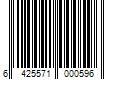 6 425571 000596